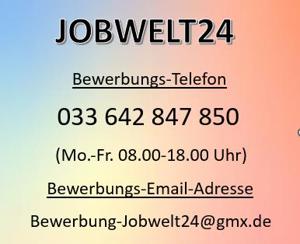 JOBWELT24

Bewerbungs-Telefon

033 642 847 850

(Mo.-Fr. 08.00-18.00 Uhr)

Bewerbungs-Email-Adresse

Bewerbung-Jobwelt24@gmx.de